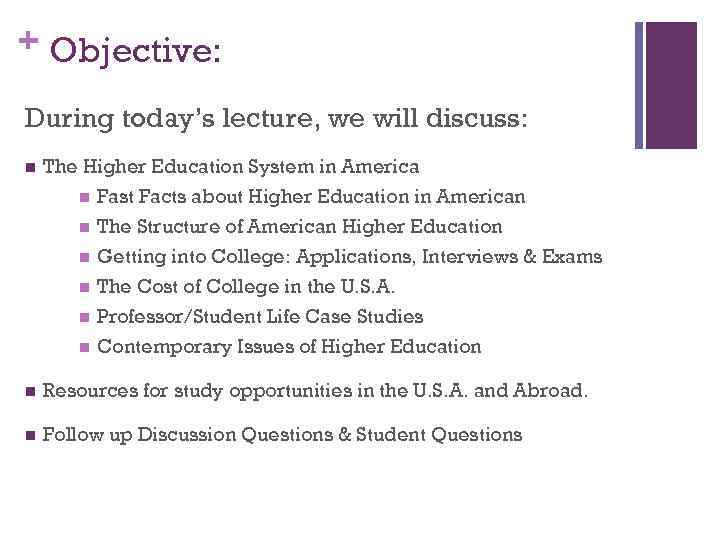 + Objective:

During today's lecture, we will discuss:

• The Higher Education System in America
• Fast Facts about Higher Education in American
• The Structure of American Higher Education
• Getting into College: Applications, Interviews & Exams
• The Cost of College in the U.S.A.
• Professor/Student Life Case Studies
• Contemporary Issues of Higher Education

• Resources for study opportunities in the U.S.A. and Abroad.

• Follow up Discussion Questions & Student Questions